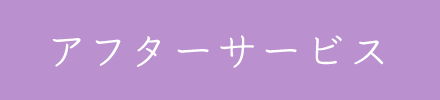 アフターサービス